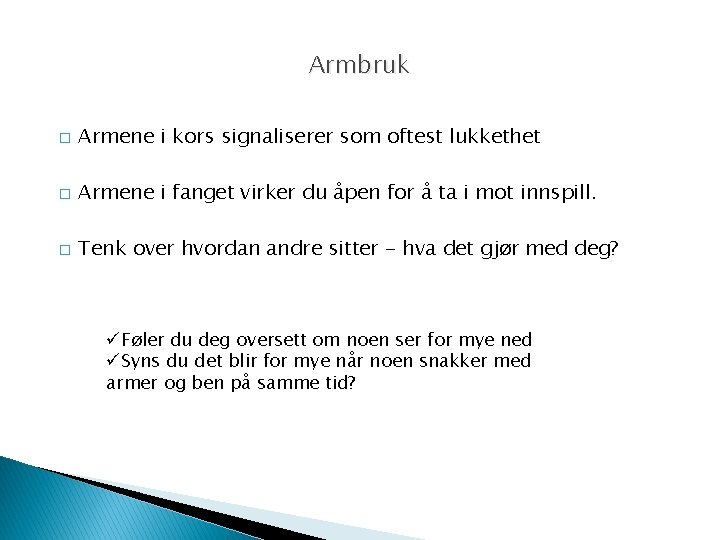 Armbruk

□ Armene i kors signaliserer som oftest lukkethet

□ Armene i fanget virker du åpen for å ta i mot innspill.

□ Tenk over hvordan andre sitter – hva det gjør med deg?

✓Føler du deg oversett om noen ser for mye ned
✓Syns du det blir for mye når noen snakker med armer og ben på samme tid?